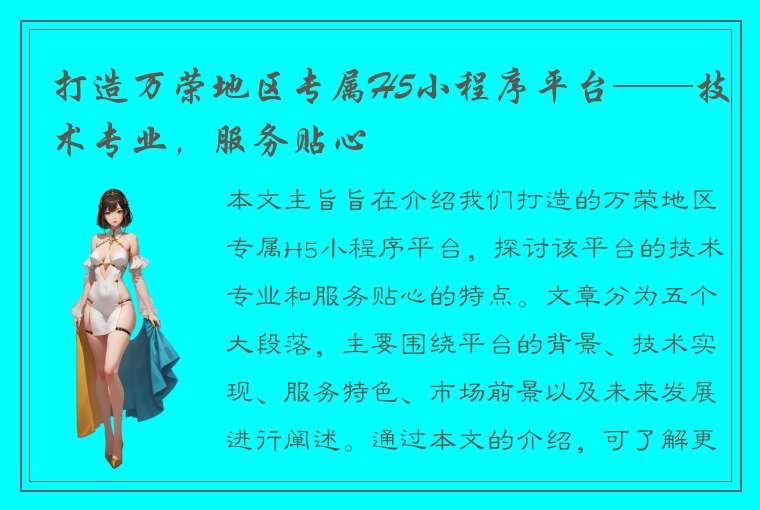 打造万荣地区专属H5小程序平台——技术专业，服务贴心

本文主旨旨在介绍我们打造的万荣地区专属H5小程序平台，探讨该平台的技术专业和服务贴心的特点。文章分为五个大段落，主要围绕平台的背景、技术实现、服务特色、市场前景以及未来发展进行阐述。通过本文的介绍，可了解更